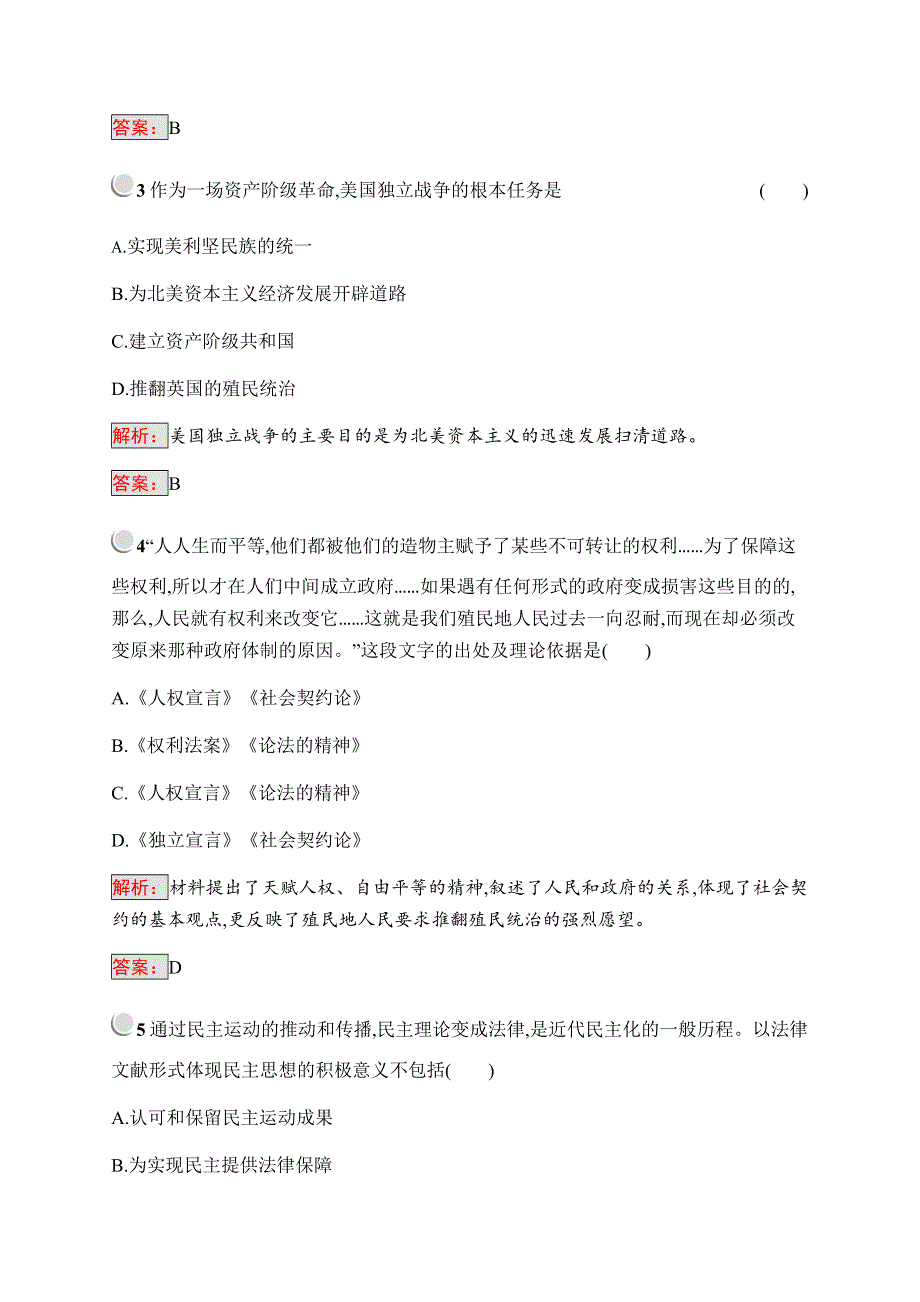 答案：B

3 作为一场资产阶级革命,美国独立战争的根本任务是 (　　)

A.实现美利坚民族的统一

B.为北美资本主义经济发展开辟道路

C.建立资产阶级共和国

D.推翻英国的殖民统治

解析：美国独立战争的主要目的是为北美资本主义的迅速发展扫清道路。

答案：B

4“人人生而平等,他们都被他们的造物主赋予了某些不可转让的权利......为了保障这些权利,所以才在人们中间成立政府......如果遇有任何形式的政府变成损害这些目的的,那么,人民就有权利来改变它......这就是我们殖民地人民过去一向忍耐,而现在却必须改变原来那种政府体制的原因。”这段文字的出处及理论依据是(　　)

A.《人权宣言》《社会契约论》

B.《权利法案》《论法的精神》

C.《人权宣言》《论法的精神》

D.《独立宣言》《社会契约论》

解析：材料提出了天赋人权、自由平等的精神,叙述了人民和政府的关系,体现了社会契约的基本观点,更反映了殖民地人民要求推翻殖民统治的强烈愿望。

答案：D

5 通过民主运动的推动和传播,民主理论变成法律,是近代民主化的一般历程。以法律文献形式体现民主思想的积极意义不包括(　　)

A.认可和保留民主运动成果

B.为实现民主提供法律保障